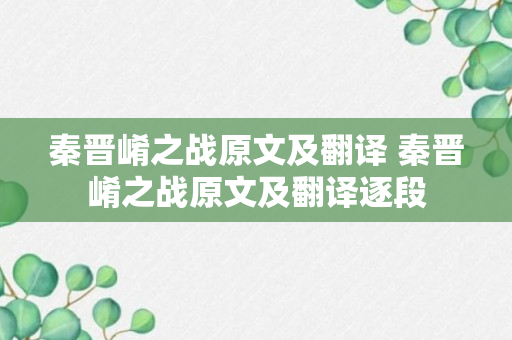 秦晋崤之战原文及翻译 秦晋崤之战原文及翻译逐段